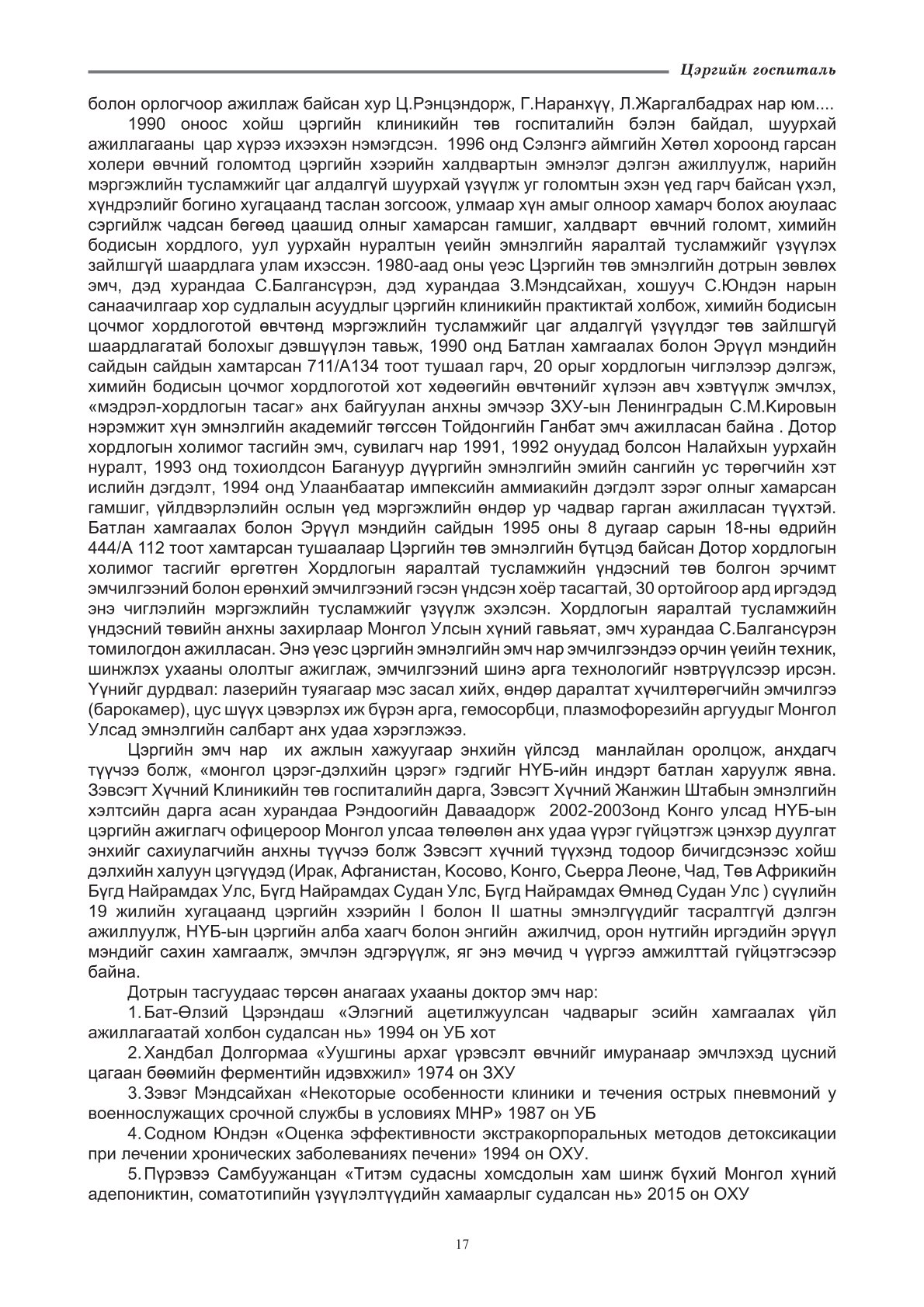 Цэргийн госпиталь

болон орлогчоор ажиллаж байсан хур Ц.Рэнцэндорж, Г.Наранхүү, Л.Жаргалбадрах нар юм....

1990 оноос хойш цэргийн клиникийн төв госпиталийн бэлэн байдал, шуурхай ажиллагааны цар хүрээ ихээхэн нэмэгдсэн. 1996 онд Сэлэнгэ аймгийн Хөтөл хороонд гарсан холери өвчний голомтод цэргийн хээрийн халдвартын эмнэлэг дэлгэн ажиллуулж, нарийн мэргэжлийн тусламжийг цаг алдалгүй шуурхай үзүүлж уг голомтын эхэн үед гарч байсан үхэл, хүндрэлийг богино хугацаанд таслан зогсоож, улмаар хүн амыг олноор хамарч болох аюулаас сэргийлж чадсан бөгөөд цаашид олныг хамарсан гамшиг, халдварт өвчний голомт, химийн бодисын хордлого, уул уурхайн нуралтын үеийн эмнэлгийн яаралтай тусламжийг үзүүлэх зайлшгүй шаардлага улам ихэссэн. 1980-аад оны үеэс Цэргийн төв эмнэлгийн дотрын зөвлөх эмч, дэд хурандаа С.Балгансүрэн, дэд хурандаа З.Мэндсайхан, хошууч С.Юндэн нарын санаачилгаар хор судлалын асуудлыг цэргийн клиникийн практиктай холбож, химийн бодисын цочмог хордлоготой өвчтөнд мэргэжлийн тусламжийг цаг алдалгүй үзүүлдэг төв зайлшгүй шаардлагатай болохыг дэвшүүлэн тавьж, 1990 онд Батлан хамгаалах болон Эрүүл мэндийн сайдын сайдын хамтарсан 711/А134 тоот тушаал гарч, 20 орыг хордлогын чиглэлээр дэлгэж, химийн бодисын цочмог хордлоготой хот хөдөөгийн өвчтөнийг хүлээн авч хэвтүүлж эмчлэх, «мэдрэл-хордлогын тасаг» анх байгуулан анхны эмчээр ЗХУ-ын Ленинградын С.М.Кировын нэрэмжит хүн эмнэлгийн академийг төгссөн Тойдонгийн Ганбат эмч ажилласан байна . Дотор хордлогын холимог тасгийн эмч, сувилагч нар 1991, 1992 онуудад болсон Налайхын уурхайн нуралт, 1993 онд тохиолдсон Багануур дүүргийн эмнэлгийн эмийн сангийн ус төрөгчийн хэт ислийн дэгдэлт, 1994 онд Улаанбаатар импексийн аммиакийн дэгдэлт зэрэг олныг хамарсан гамшиг, үйлдвэрлэлийн ослын үед мэргэжлийн өндөр ур чадвар гарган ажилласан түүхтэй. Батлан хамгаалах болон Эрүүл мэндийн сайдын 1995 оны 8 дугаар сарын 18-ны өдрийн 444/А 112 тоот хамтарсан тушаалаар Цэргийн төв эмнэлгийн бүтцэд байсан Дотор хордлогын холимог тасгийг өргөтгөн Хордлогын яаралтай тусламжийн үндэсний төв болгон эрчимт эмчилгээний болон ерөнхий эмчилгээний гэсэн үндсэн хоёр тасагтай, 30 ортойгоор ард иргэдэд энэ чиглэлийн мэргэжлийн тусламжийг үзүүлж эхэлсэн. Хордлогын яаралтай тусламжийн үндэсний төвийн анхны захирлаар Монгол Улсын хүний гавьяат, эмч хурандаа С.Балгансүрэн томилогдон ажилласан. Энэ үеэс цэргийн эмнэлгийн эмч нар эмчилгээндээ орчин үеийн техник, шинжлэх ухааны ололтыг ажиглаж, эмчилгээний шинэ арга технологийг нэвтрүүлсээр ирсэн. Үүнийг дурдвал: лазерийн туяагаар мэс засал хийх, өндөр даралтат хүчилтөрөгчийн эмчилгээ (барокамер), цус шүүх цэвэрлэх иж бүрэн арга, гемосорбци, плазмофорезийн аргуудыг Монгол Улсад эмнэлгийн салбарт анх удаа хэрэглэжээ.

Цэргийн эмч нар их ажлын хажуугаар энхийн үйлсэд манлайлан оролцож, анхдагч түүчээ болж, «монгол цэрэг-дэлхийн цэрэг» гэдгийг НҮБ-ийн индэрт батлан харуулж явна. Зэвсэгт Хүчний Клиникийн төв госпиталийн дарга, Зэвсэгт Хүчний Жанжин Штабын эмнэлгийн хэлтсийн дарга асан хурандаа Рэндоогийн Даваадорж 2002-2003онд Конго улсад НҮБ-ын цэргийн ажиглагч офицероор Монгол улсаа төлөөлөн анх удаа үүрэг гүйцэтгэж цэнхэр дуулгат энхийг сахиулагчийн анхны түүчээ болж Зэвсэгт хүчний түүхэнд тодоор бичигдсэнээс хойш дэлхийн халуун цэгүүдэд (Ирак, Афганистан, Косово, Конго, Сьерра Леоне, Чад, Төв Африкийн Бүгд Найрамдах Улс, Бүгд Найрамдах Судан Улс, Бүгд Найрамдах Өмнөд Судан Улс ) сүүлийн 19 жилийн хугацаанд цэргийн хээрийн I болон II шатны эмнэлгүүдийг тасралтгүй дэлгэн ажиллуулж, НҮБ-ын цэргийн алба хаагч болон энгийн ажилчид, орон нутгийн иргэдийн эрүүл мэндийг сахин хамгаалж, эмчлэн эдгэрүүлж, яг энэ мөчид ч үүргээ амжилттай гүйцэтгэсээр байна.

Дотрын тасгуудаас төрсөн анагаах ухааны доктор эмч нар:

1. Бат-Өлзий Цэрэндаш «Элэгний ацетилжуулсан чадварыг эсийн хамгаалах үйл ажиллагаатай холбон судалсан нь» 1994 он УБ хот

2. Хандбал Долгормаа «Уушгины архаг үрэвсэлт өвчнийг имуранаар эмчлэхэд цусний цагаан бөөмийн ферментийн идэвхжил» 1974 он ЗХУ

3. Зэвэг Мэндсайхан «Некоторые особенности клиники и течения острых пневмоний у военнослужащих срочной службы в условиях МНР» 1987 он УБ

4. Содном Юндэн «Оценка эффективности экстракорпоральных методов детоксикации при лечении хронических заболеваниях печени» 1994 он ОХУ.

5. Пүрэвээ Самбуужанцан «Титэм судасны хомсдолын хам шинж бүхий Монгол хүний адепониктин, соматотипийн үзүүлэлтүүдийн хамаарлыг судалсан нь» 2015 он ОХУ

17